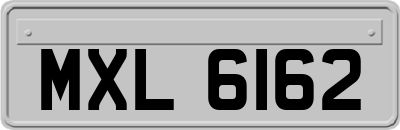 MXL 6162